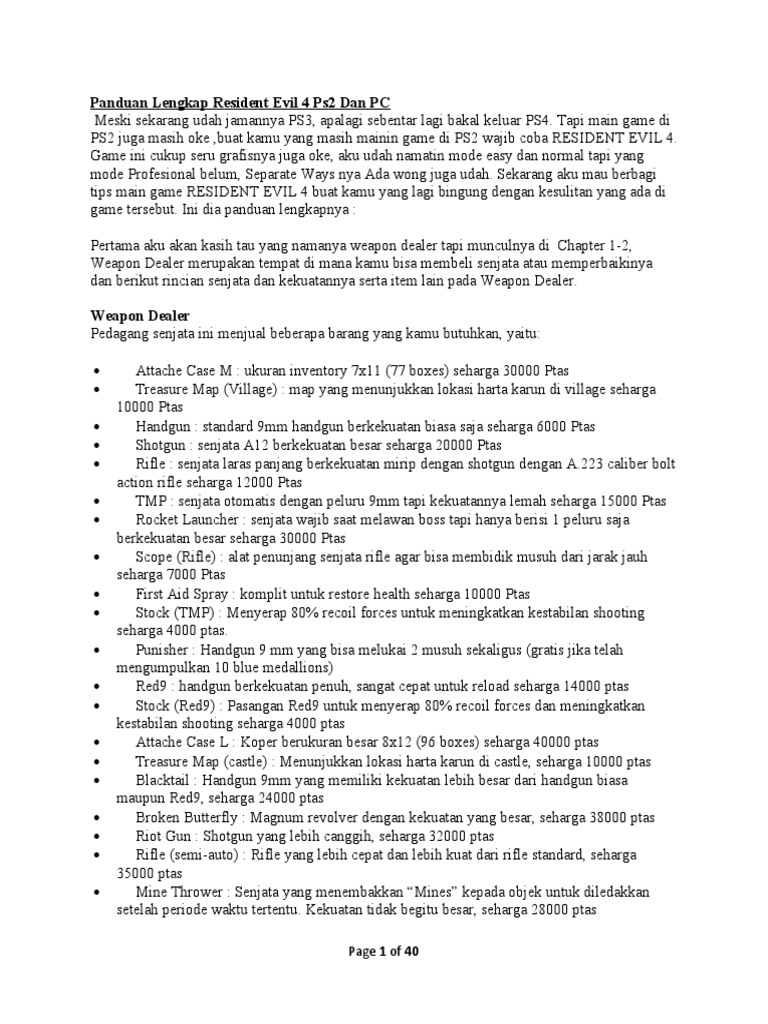 Panduan Lengkap Resident Evil 4 Ps2 Dan PC

Meski sekarang udah jamannya PS3, apalagi sebentar lagi bakal keluar PS4. Tapi main game di PS2 juga masih oke ,buat kamu yang masih mainin game di PS2 wajib coba RESIDENT EVIL 4. Game ini cukup seru grafisnya juga oke, aku udah namatin mode easy dan normal tapi yang mode Profesional belum, Separate Ways nya Ada wong juga udah. Sekarang aku mau berbagi tips main game RESIDENT EVIL 4 buat kamu yang lagi bingung dengan kesulitan yang ada di game tersebut. Ini dia panduan lengkapnya :

Pertama aku akan kasih tau yang namanya weapon dealer tapi munculnya di Chapter 1-2, Weapon Dealer merupakan tempat di mana kamu bisa membeli senjata atau memperbaikinya dan berikut rincian senjata dan kekuatannya serta item lain pada Weapon Dealer.

Weapon Dealer
Pedagang senjata ini menjual beberapa barang yang kamu butuhkan, yaitu:

• Attache Case M : ukuran inventory 7x11 (77 boxes) seharga 30000 Ptas
• Treasure Map (Village) : map yang menunjukkan lokasi harta karun di village seharga 10000 Ptas
• Handgun : standard 9mm handgun berkekuatan biasa saja seharga 6000 Ptas
• Shotgun : senjata A12 berkekuatan besar seharga 20000 Ptas
• Rifle : senjata laras panjang berkekuatan mirip dengan shotgun dengan A.223 caliber bolt action rifle seharga 12000 Ptas
• TMP : senjata otomatis dengan peluru 9mm tapi kekuatannya lemah seharga 15000 Ptas
• Rocket Launcher : senjata wajib saat melawan boss tapi hanya berisi 1 peluru saja berkekuatan besar seharga 30000 Ptas
• Scope (Rifle) : alat penunjang senjata rifle agar bisa membidik musuh dari jarak jauh seharga 7000 Ptas
• First Aid Spray : komplit untuk restore health seharga 10000 Ptas
• Stock (TMP) : Menyerap 80% recoil forces untuk meningkatkan kestabilan shooting seharga 4000 ptas.
• Punisher : Handgun 9 mm yang bisa melukai 2 musuh sekaligus (gratis jika telah mengumpulkan 10 blue medallions)
• Red9 : handgun berkekuatan penuh, sangat cepat untuk reload seharga 14000 ptas
• Stock (Red9) : Pasangan Red9 untuk menyerap 80% recoil forces dan meningkatkan kestabilan shooting seharga 4000 ptas
• Attache Case L : Koper berukuran besar 8x12 (96 boxes) seharga 40000 ptas
• Treasure Map (castle) : Menunjukkan lokasi harta karun di castle, seharga 10000 ptas
• Blacktail : Handgun 9mm yang memiliki kekuatan lebih besar dari handgun biasa maupun Red9, seharga 24000 ptas
• Broken Butterfly : Magnum revolver dengan kekuatan yang besar, seharga 38000 ptas
• Riot Gun : Shotgun yang lebih canggih, seharga 32000 ptas
• Rifle (semi-auto) : Rifle yang lebih cepat dan lebih kuat dari rifle standard, seharga 35000 ptas
• Mine Thrower : Senjata yang menembakkan “Mines” kepada objek untuk diledakkan setelah periode waktu tertentu. Kekuatan tidak begitu besar, seharga 28000 ptas

Page 1 of 40